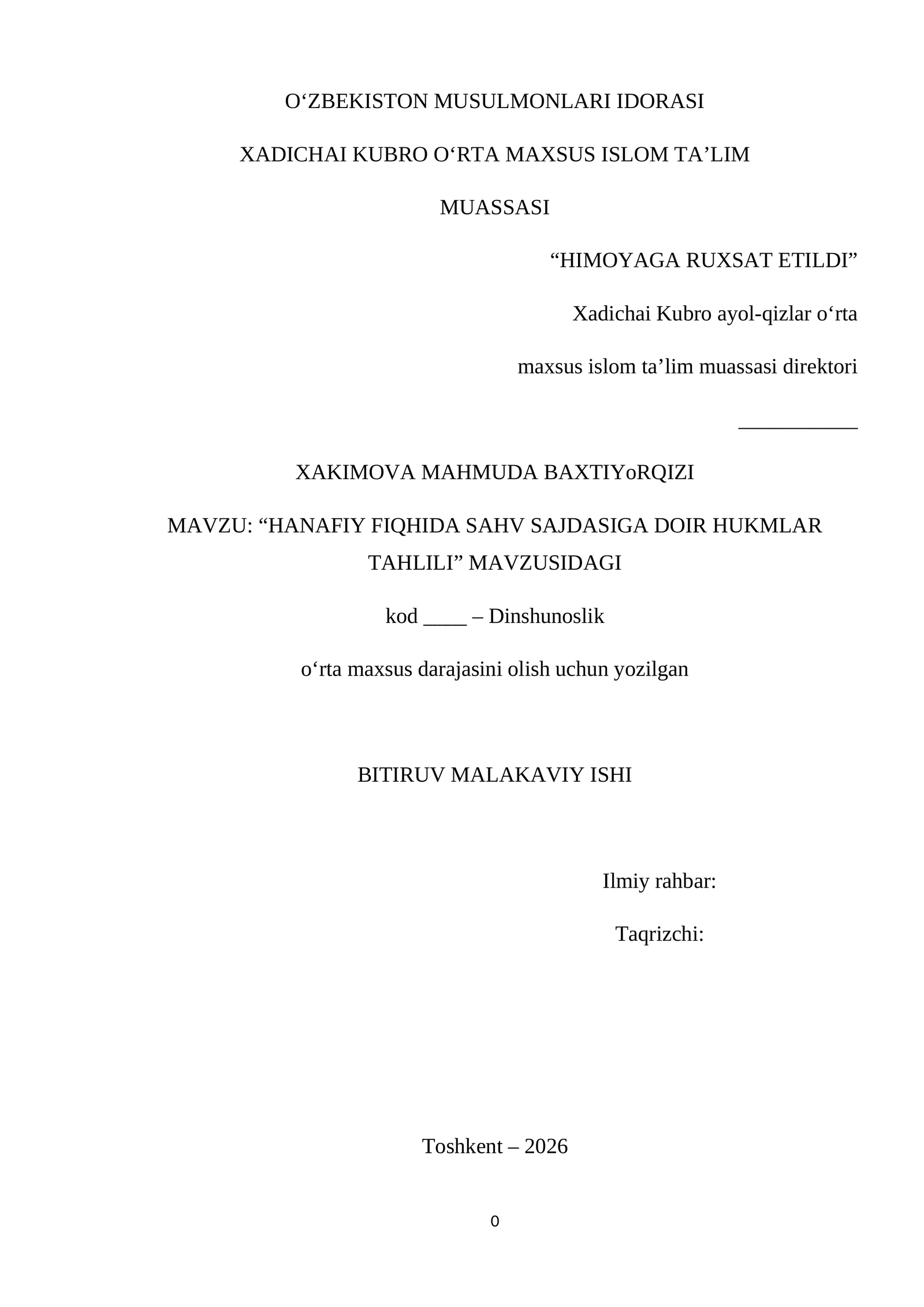 O‘ZBEKISTON MUSULMONLARI IDORASI

XADICHAI KUBRO O‘RTA MAXSUS ISLOM TA’LIM

MUASSASI

“HIMOYAGA RUXSAT ETILDI”

Xadichai Kubro ayol-qizlar o‘rta

maxsus islom ta’lim muassasi direktori

___________

XAKIMOVA MAHMUDA BAXTIYoRQIZI

MAVZU: “HANAFIY FIQHIDA SAHV SAJDASIGA DOIR HUKMLAR TAHLILI” MAVZUSIDAGI

kod ____ – Dinshunoslik

o‘rta maxsus darajasini olish uchun yozilgan

BITIRUV MALAKAVIY ISHI

Ilmiy rahbar:

Taqrizchi:

Toshkent – 2026

0